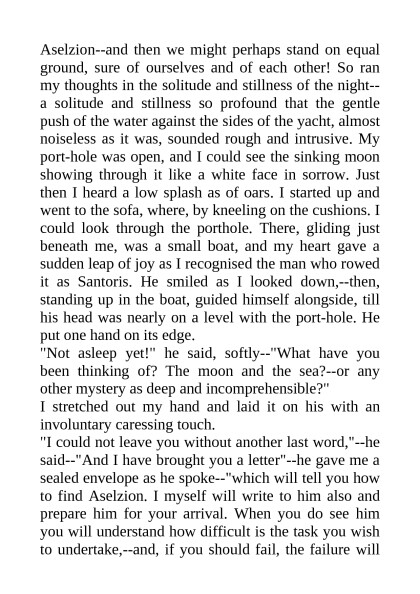 Aselzion--and then we might perhaps stand on equal ground, sure of ourselves and of each other! So ran my thoughts in the solitude and stillness of the night--a solitude and stillness so profound that the gentle push of the water against the sides of the yacht, almost noiseless as it was, sounded rough and intrusive. My port-hole was open, and I could see the sinking moon showing through it like a white face in sorrow. Just then I heard a low splash as of oars. I started up and went to the sofa, where, by kneeling on the cushions. I could look through the porthole. There, gliding just beneath me, was a small boat, and my heart gave a sudden leap of joy as I recognised the man who rowed it as Santoris. He smiled as I looked down,--then, standing up in the boat, guided himself alongside, till his head was nearly on a level with the port-hole. He put one hand on its edge.
"Not asleep yet!" he said, softly--"What have you been thinking of? The moon and the sea?--or any other mystery as deep and incomprehensible?"
I stretched out my hand and laid it on his with an involuntary caressing touch.
"I could not leave you without another last word,"--he said--"And I have brought you a letter"--he gave me a sealed envelope as he spoke--"which will tell you how to find Aselzion. I myself will write to him also and prepare him for your arrival. When you do see him you will understand how difficult is the task you wish to undertake,--and, if you should fail, the failure will